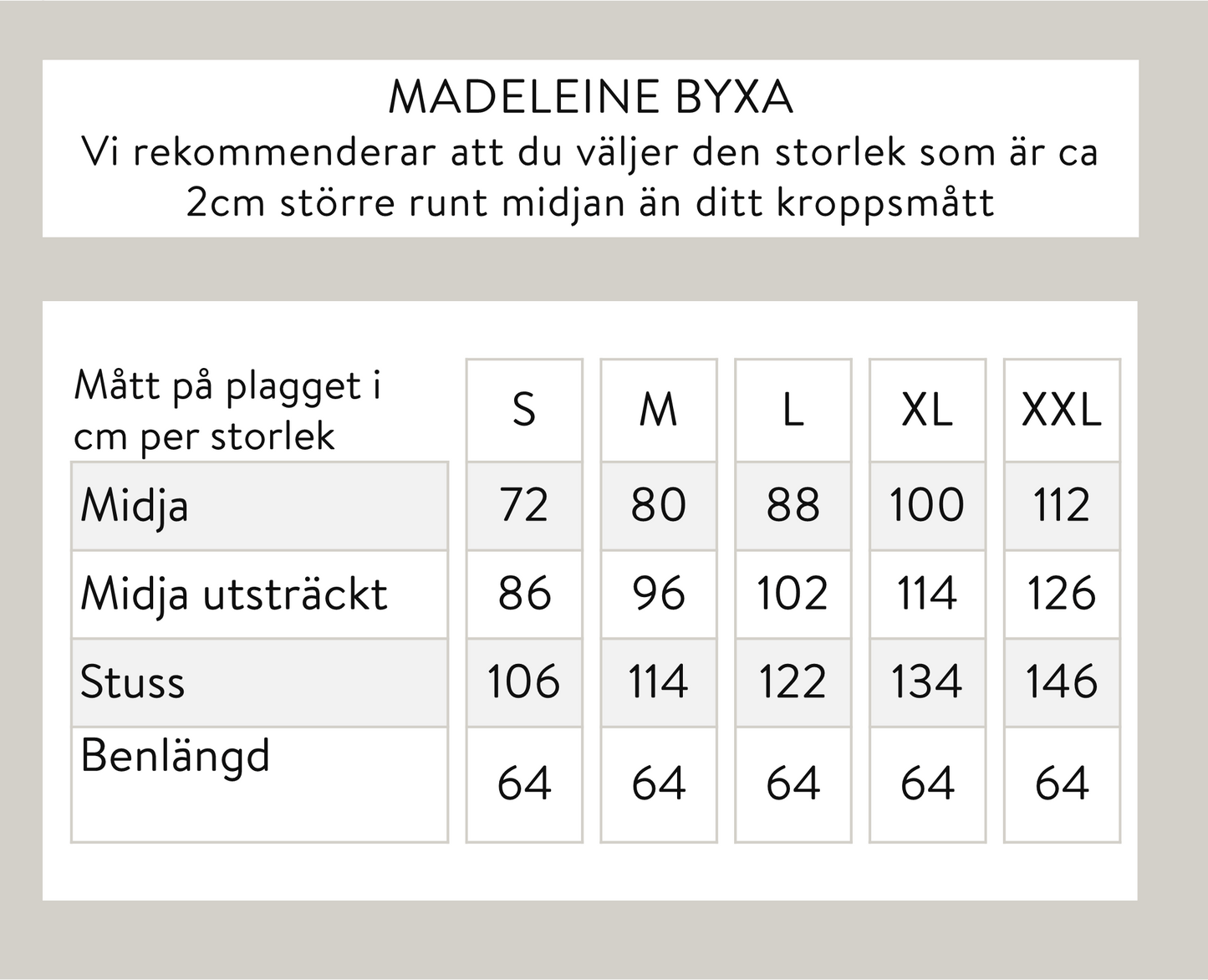 MADELEINE BYXA
Vi rekommenderar att du väljer den storlek som är ca 2cm större runt midjan än ditt kroppsmått

| Mått på plagget i cm per storlek | S | M | L | XL | XXL |
|---|---|---|---|---|---|
| Midja | 72 | 80 | 88 | 100 | 112 |
| Midja utsträckt | 86 | 96 | 102 | 114 | 126 |
| Stuss | 106 | 114 | 122 | 134 | 146 |
| Benlängd | 64 | 64 | 64 | 64 | 64 |